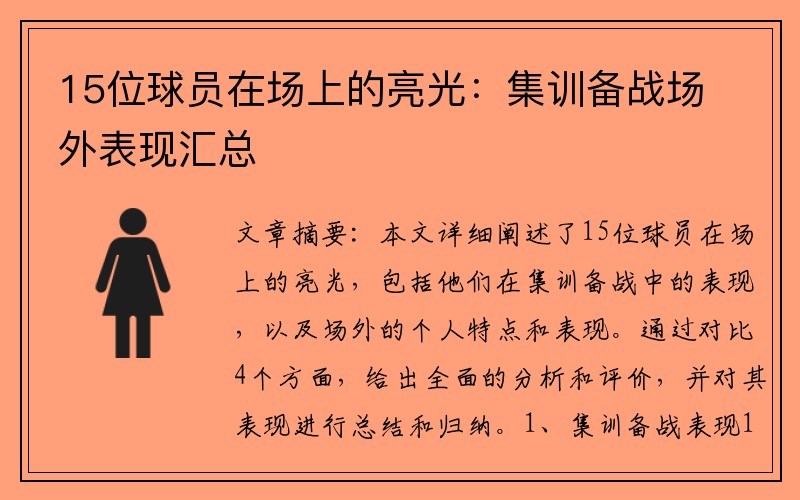 15位球员在场上的亮光：集训备战场外表现汇总

文章摘要：本文详细阐述了15位球员在场上的亮光，包括他们在集训备战中的表现，以及场外的个人特点和表现。通过对比4个方面，给出全面的分析和评价，并对其表现进行总结和归纳。1、集训备战表现1